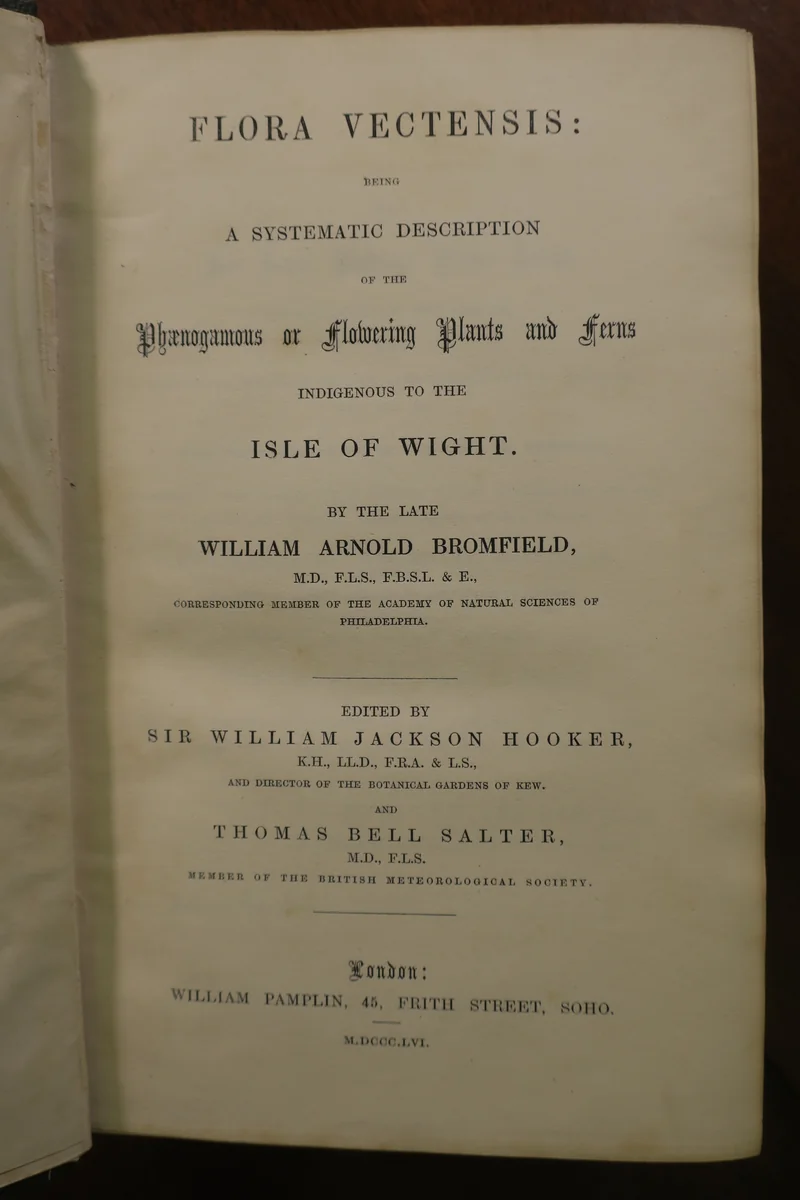 FLORA VECTENSIS:

BEING

A SYSTEMATIC DESCRIPTION

OF THE

Phænogamous or Flowering Plants and Ferns

INDIGENOUS TO THE

ISLE OF WIGHT.

BY THE LATE

WILLIAM ARNOLD BROMFIELD,

M.D., F.L.S., F.B.S.L. & E.,

CORRESPONDING MEMBER OF THE ACADEMY OF NATURAL SCIENCES OF PHILADELPHIA.

EDITED BY

SIR WILLIAM JACKSON HOOKER,

K.H., LL.D., F.R.A. & L.S.,

AND DIRECTOR OF THE BOTANICAL GARDENS OF KEW.

AND

THOMAS BELL SALTER,

M.D., F.L.S.

MEMBER OF THE BRITISH METEOROLOGICAL SOCIETY.

London:

WILLIAM PAMPLIN, 45, FRITH STREET, SOHO.

M.DCCC.LVI.